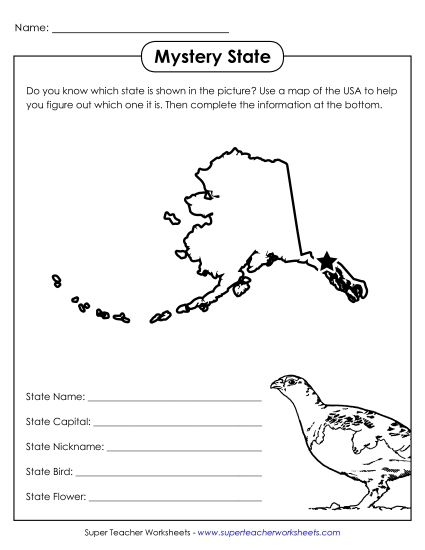 Name: ______________________________

Mystery State

Do you know which state is shown in the picture? Use a map of the USA to help you figure out which one it is. Then complete the information at the bottom.

State Name: ______________________________

State Capital: ______________________________

State Nickname: ______________________________

State Bird: ______________________________

State Flower: ______________________________

Super Teacher Worksheets - www.superteacherworksheets.com